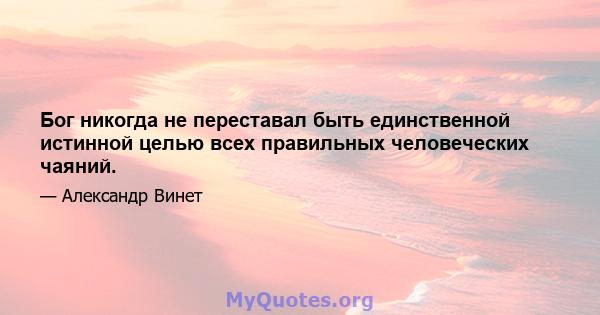 Бог никогда не переставал быть единственной истинной целью всех правильных человеческих чаяний.

— Александр Винет

MyQuotes.org